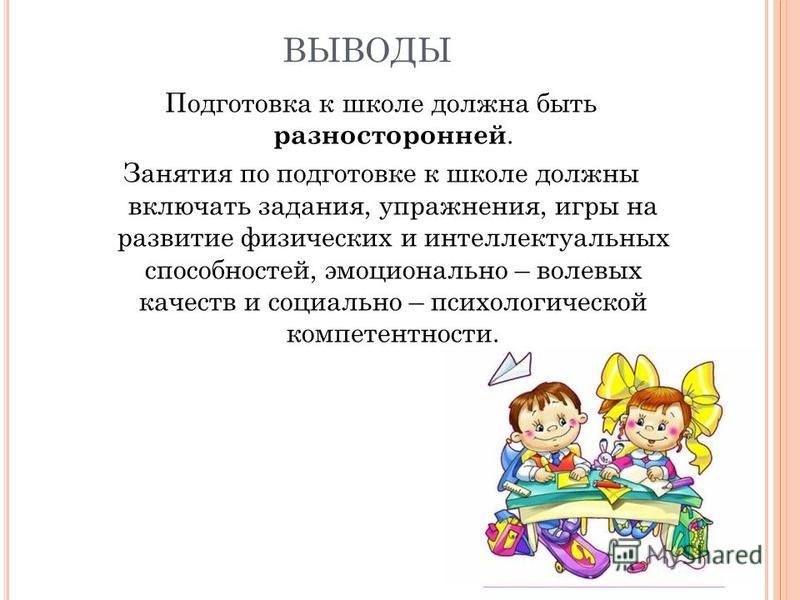 ВЫВОДЫ

Подготовка к школе должна быть **разносторонней**.

Занятия по подготовке к школе должны включать задания, упражнения, игры на развитие физических и интеллектуальных способностей, эмоционально – волевых качеств и социально – психологической компетентности.

MyShared